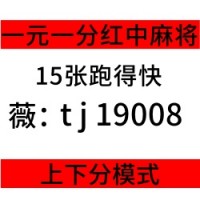 一元一分红中麻将

15张跑得快

薇：tj19008

上下分模式